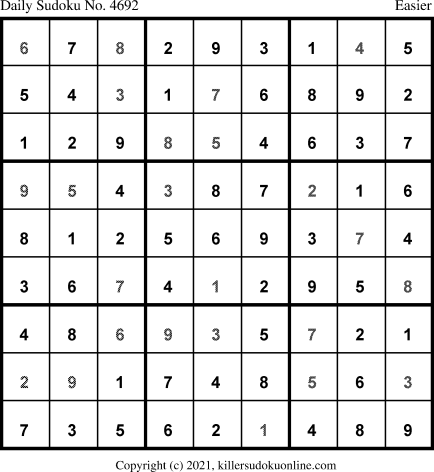 Daily Sudoku No. 4692 Easier

| 6 | 7 | 8 | 2 | 9 | 3 | 1 | 4 | 5 |
|---|---|---|---|---|---|---|---|---|
| 5 | 4 | 3 | 1 | 7 | 6 | 8 | 9 | 2 |
| 1 | 2 | 9 | 8 | 5 | 4 | 6 | 3 | 7 |
| 9 | 5 | 4 | 3 | 8 | 7 | 2 | 1 | 6 |
| 8 | 1 | 2 | 5 | 6 | 9 | 3 | 7 | 4 |
| 3 | 6 | 7 | 4 | 1 | 2 | 9 | 5 | 8 |
| 4 | 8 | 6 | 9 | 3 | 5 | 7 | 2 | 1 |
| 2 | 9 | 1 | 7 | 4 | 8 | 5 | 6 | 3 |
| 7 | 3 | 5 | 6 | 2 | 1 | 4 | 8 | 9 |

Copyright (c) 2021, killersudokuonline.com